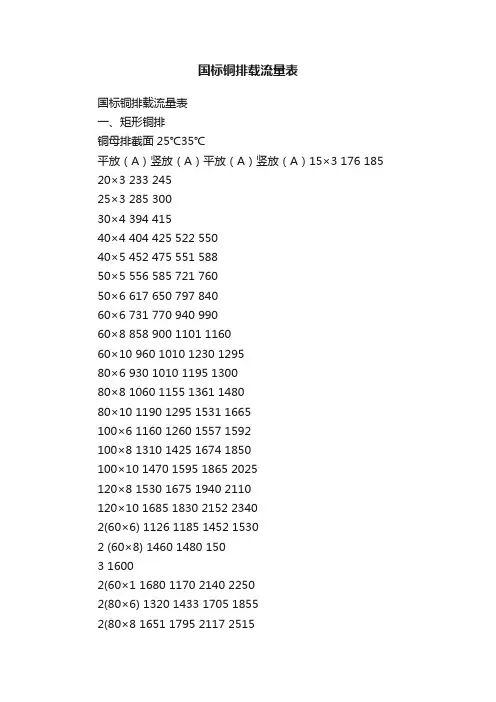 国标铜排载流量表

国标铜排载流量表
一、矩形铜排
铜母排截面 25℃35℃
平放（A）竖放（A）平放（A）竖放（A）15×3 176 185
20×3 233 245
25×3 285 300
30×4 394 415
40×4 404 425 522 550
40×5 452 475 551 588
50×5 556 585 721 760
50×6 617 650 797 840
60×6 731 770 940 990
60×8 858 900 1101 1160
60×10 960 1010 1230 1295
80×6 930 1010 1195 1300
80×8 1060 1155 1361 1480
80×10 1190 1295 1531 1665
100×6 1160 1260 1557 1592
100×8 1310 1425 1674 1850
100×10 1470 1595 1865 2025
120×8 1530 1675 1940 2110
120×10 1685 1830 2152 2340
2(60×6) 1126 1185 1452 1530
2 (60×8) 1460 1480 150
3 1600
2(60×1 1680 1170 2140 2250
2(80×6) 1320 1433 1705 1855
2(80×8 1651 1795 2117 2515